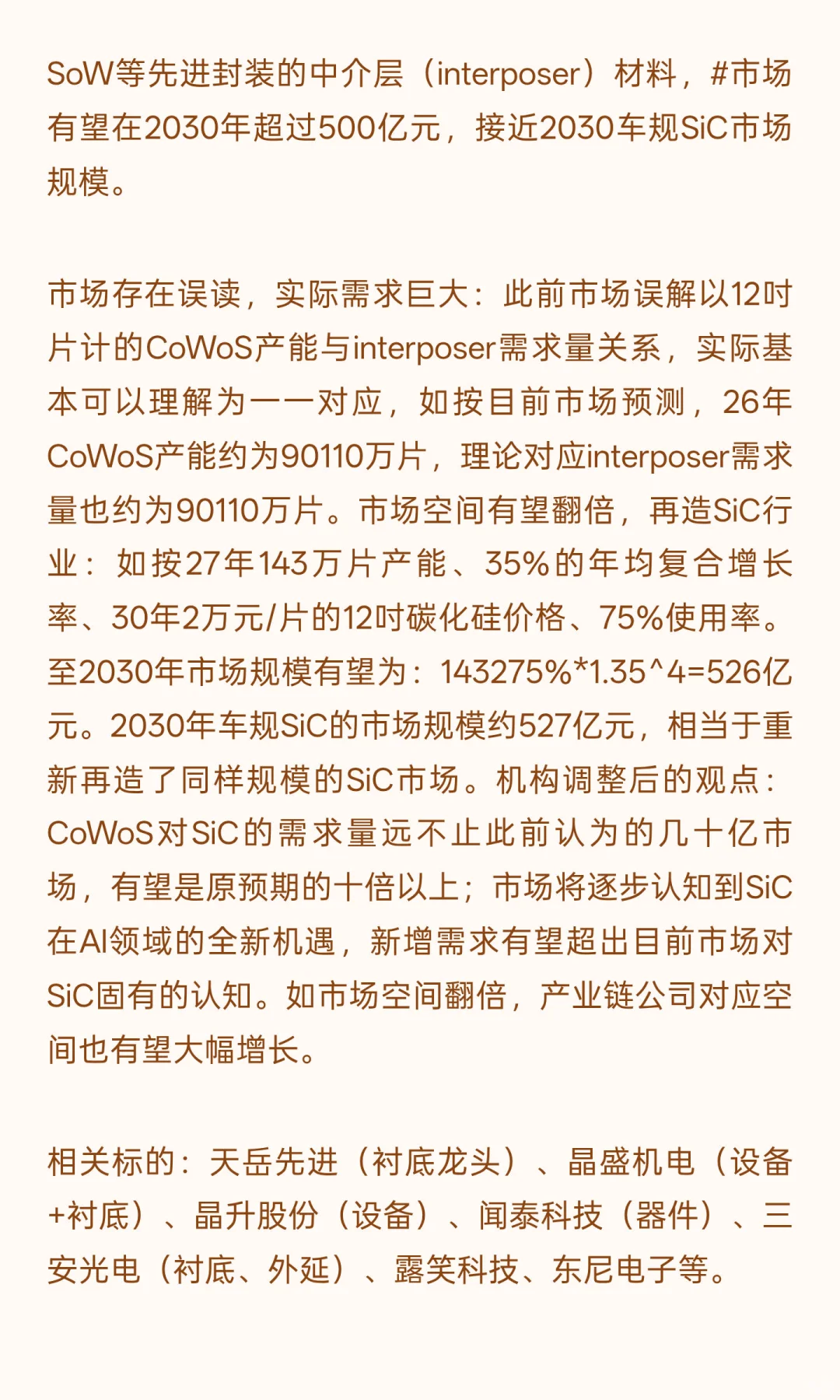 SoW等先进封装的中介层（interposer）材料，#市场有望在2030年超过500亿元，接近2030车规SiC市场规模。

市场存在误读，实际需求巨大：此前市场误解以12吋片计的CoWoS产能与interposer需求量关系，实际基本可以理解为一一对应，如按目前市场预测，26年CoWoS产能约为90110万片，理论对应interposer需求量也约为90110万片。市场空间有望翻倍，再造SiC行业：如按27年143万片产能、35%的年均复合增长率、30年2万元/片的12吋碳化硅价格、75%使用率。至2030年市场规模有望为：143275%*1.35^4=526亿元。2030年车规SiC的市场规模约527亿元，相当于重新再造了同样规模的SiC市场。机构调整后的观点：CoWoS对SiC的需求量远不止此前认为的几十亿市场，有望是原预期的十倍以上；市场将逐步认知到SiC在AI领域的全新机遇，新增需求有望超出目前市场对SiC固有的认知。如市场空间翻倍，产业链公司对应空间也有望大幅增长。

相关标的：天岳先进（衬底龙头）、晶盛机电（设备+衬底）、晶升股份（设备）、闻泰科技（器件）、三安光电（衬底、外延）、露笑科技、东尼电子等。